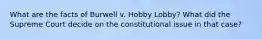 What are the facts of Burwell v. Hobby Lobby? What did the Supreme Court decide on the constitutional issue in that case?